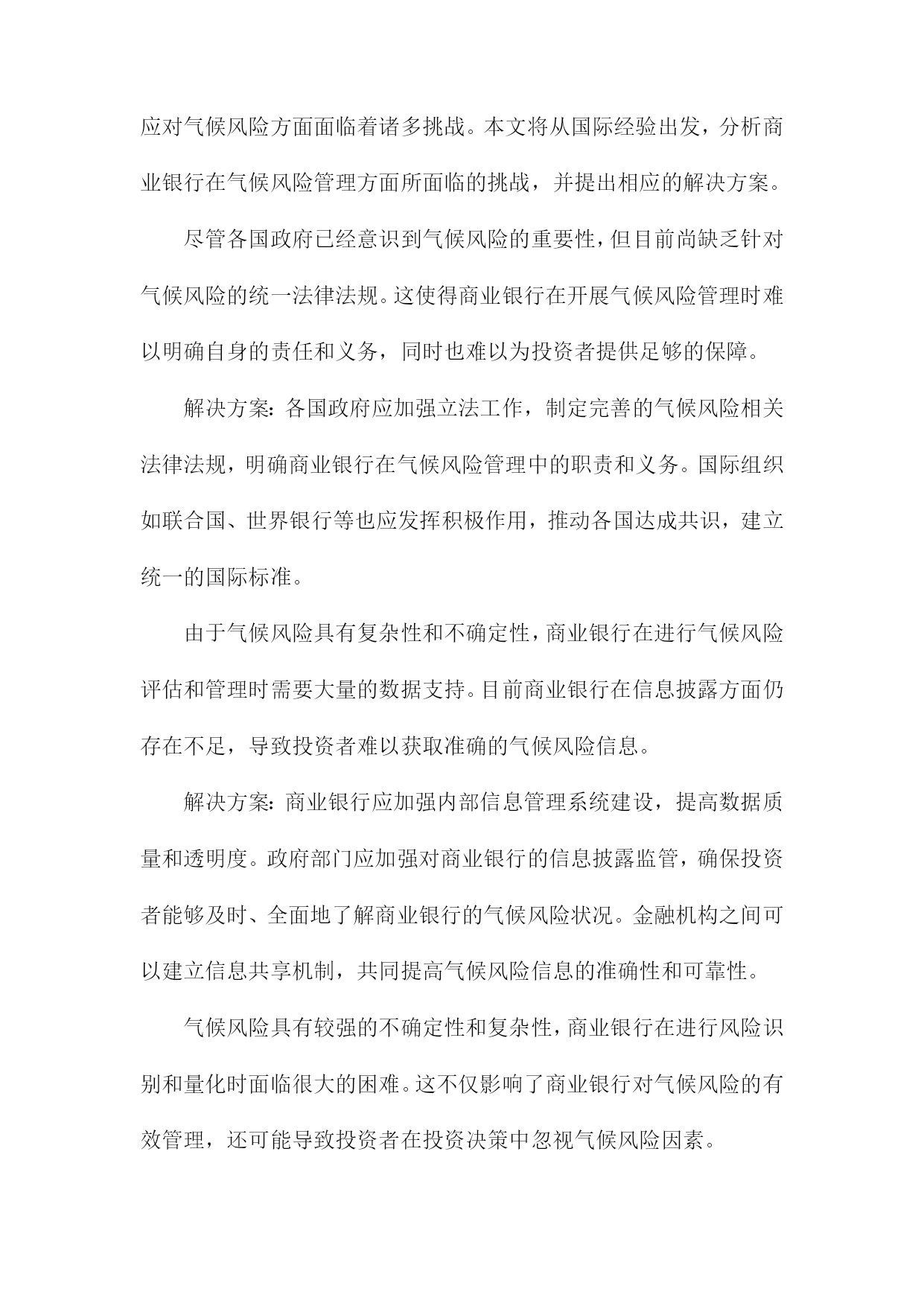 应对气候风险方面面临着诸多挑战。本文将从国际经验出发，分析商业银行在气候风险管理方面所面临的挑战，并提出相应的解决方案。

尽管各国政府已经意识到气候风险的重要性，但目前尚缺乏针对气候风险的统一法律法规。这使得商业银行在开展气候风险管理时难以明确自身的责任和义务，同时也难以为投资者提供足够的保障。

解决方案：各国政府应加强立法工作，制定完善的气候风险相关法律法规，明确商业银行在气候风险管理中的职责和义务。国际组织如联合国、世界银行等也应发挥积极作用，推动各国达成共识，建立统一的国际标准。

由于气候风险具有复杂性和不确定性，商业银行在进行气候风险评估和管理时需要大量的数据支持。目前商业银行在信息披露方面仍存在不足，导致投资者难以获取准确的气候风险信息。

解决方案：商业银行应加强内部信息管理系统建设，提高数据质量和透明度。政府部门应加强对商业银行的信息披露监管，确保投资者能够及时、全面地了解商业银行的气候风险状况。金融机构之间可以建立信息共享机制，共同提高气候风险信息的准确性和可靠性。

气候风险具有较强的不确定性和复杂性，商业银行在进行风险识别和量化时面临很大的困难。这不仅影响了商业银行对气候风险的有效管理，还可能导致投资者在投资决策中忽视气候风险因素。